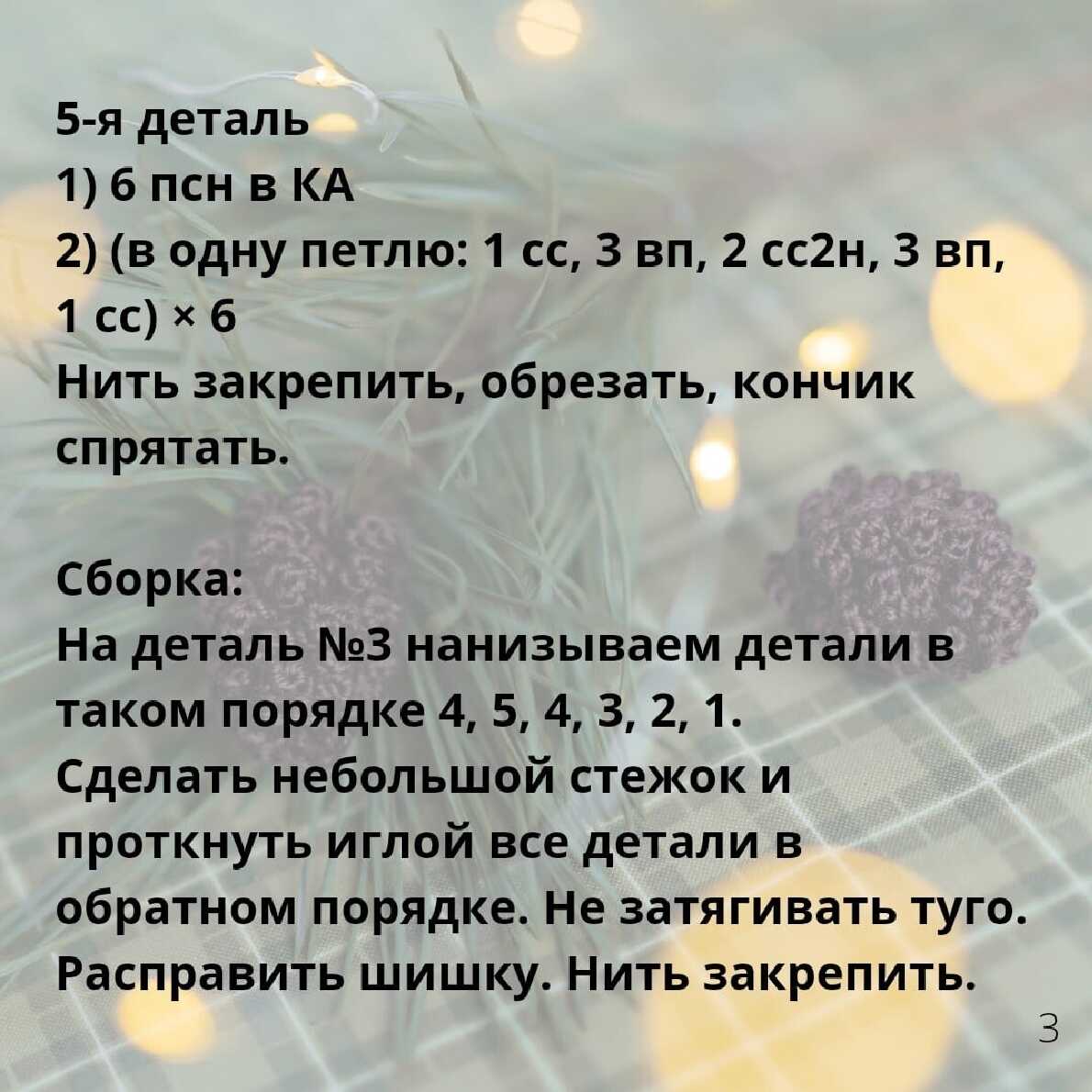 5-я деталь
1) 6 псн в КА
2) (в одну петлю: 1 сс, 3 вп, 2 сс2н, 3 вп, 1 сс) × 6
Нить закрепить, обрезать, кончик спрятать.

Сборка:
На деталь №3 нанизываем детали в таком порядке 4, 5, 4, 3, 2, 1.
Сделать небольшой стежок и проткнуть иглой все детали в обратном порядке. Не затягивать туго.
Расправить шишку. Нить закрепить.

3